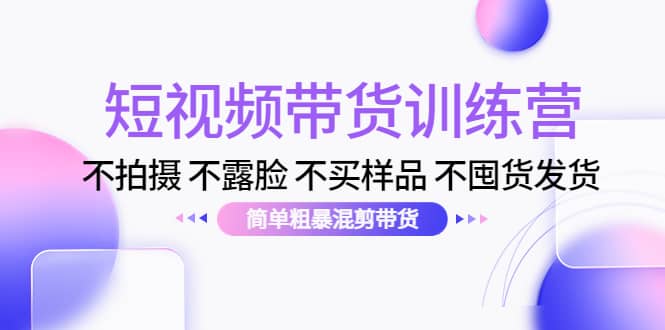 短视频带货训练营

不拍摄 不露脸 不买样品 不囤货发货

简单粗暴混剪带货